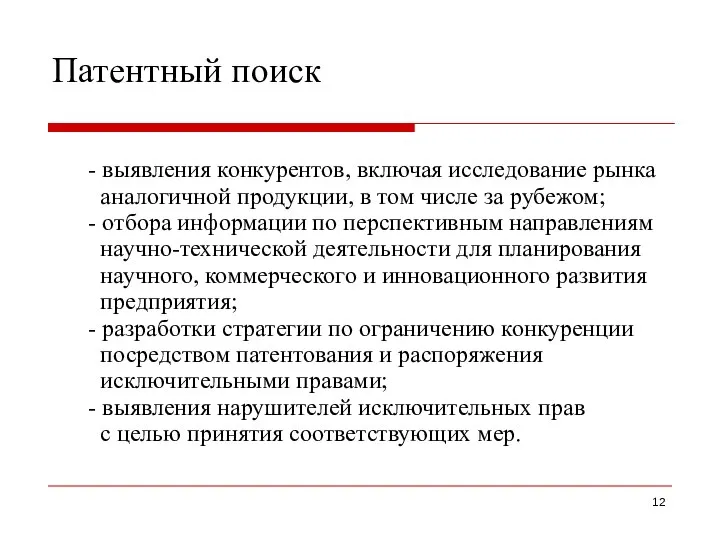 Патентный поиск

- выявления конкурентов, включая исследование рынка аналогичной продукции, в том числе за рубежом;
- отбора информации по перспективным направлениям научно-технической деятельности для планирования научного, коммерческого и инновационного развития предприятия;
- разработки стратегии по ограничению конкуренции посредством патентования и распоряжения исключительными правами;
- выявления нарушителей исключительных прав с целью принятия соответствующих мер.

12